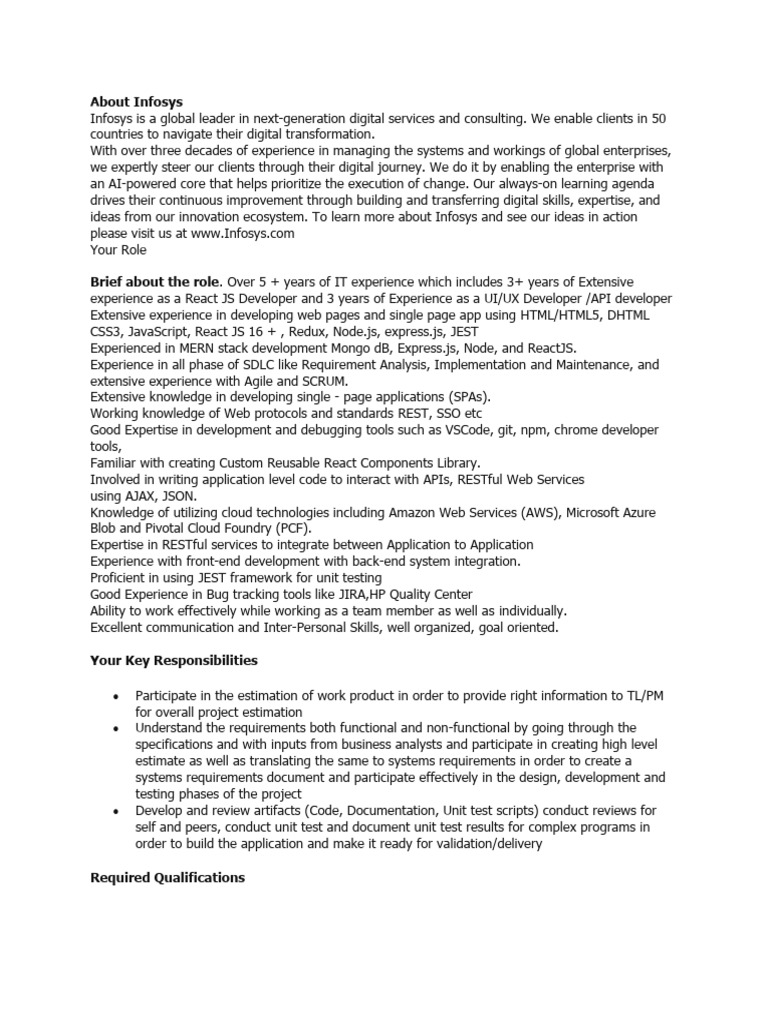 About Infosys
Infosys is a global leader in next-generation digital services and consulting. We enable clients in 50 countries to navigate their digital transformation.
With over three decades of experience in managing the systems and workings of global enterprises, we expertly steer our clients through their digital journey. We do it by enabling the enterprise with an AI-powered core that helps prioritize the execution of change. Our always-on learning agenda drives their continuous improvement through building and transferring digital skills, expertise, and ideas from our innovation ecosystem. To learn more about Infosys and see our ideas in action please visit us at www.Infosys.com
Your Role

Brief about the role. Over 5 + years of IT experience which includes 3+ years of Extensive experience as a React JS Developer and 3 years of Experience as a UI/UX Developer /API developer
Extensive experience in developing web pages and single page app using HTML/HTML5, DHTML CSS3, JavaScript, React JS 16 + , Redux, Node.js, express.js, JEST
Experienced in MERN stack development Mongo dB, Express.js, Node, and ReactJS.
Experience in all phase of SDLC like Requirement Analysis, Implementation and Maintenance, and extensive experience with Agile and SCRUM.
Extensive knowledge in developing single - page applications (SPAs).
Working knowledge of Web protocols and standards REST, SSO etc
Good Expertise in development and debugging tools such as VSCode, git, npm, chrome developer tools,
Familiar with creating Custom Reusable React Components Library.
Involved in writing application level code to interact with APIs, RESTful Web Services using AJAX, JSON.
Knowledge of utilizing cloud technologies including Amazon Web Services (AWS), Microsoft Azure Blob and Pivotal Cloud Foundry (PCF).
Expertise in RESTful services to integrate between Application to Application
Experience with front-end development with back-end system integration.
Proficient in using JEST framework for unit testing
Good Experience in Bug tracking tools like JIRA,HP Quality Center
Ability to work effectively while working as a team member as well as individually.
Excellent communication and Inter-Personal Skills, well organized, goal oriented.

Your Key Responsibilities

• Participate in the estimation of work product in order to provide right information to TL/PM for overall project estimation
• Understand the requirements both functional and non-functional by going through the specifications and with inputs from business analysts and participate in creating high level estimate as well as translating the same to systems requirements in order to create a systems requirements document and participate effectively in the design, development and testing phases of the project
• Develop and review artifacts (Code, Documentation, Unit test scripts) conduct reviews for self and peers, conduct unit test and document unit test results for complex programs in order to build the application and make it ready for validation/delivery

Required Qualifications